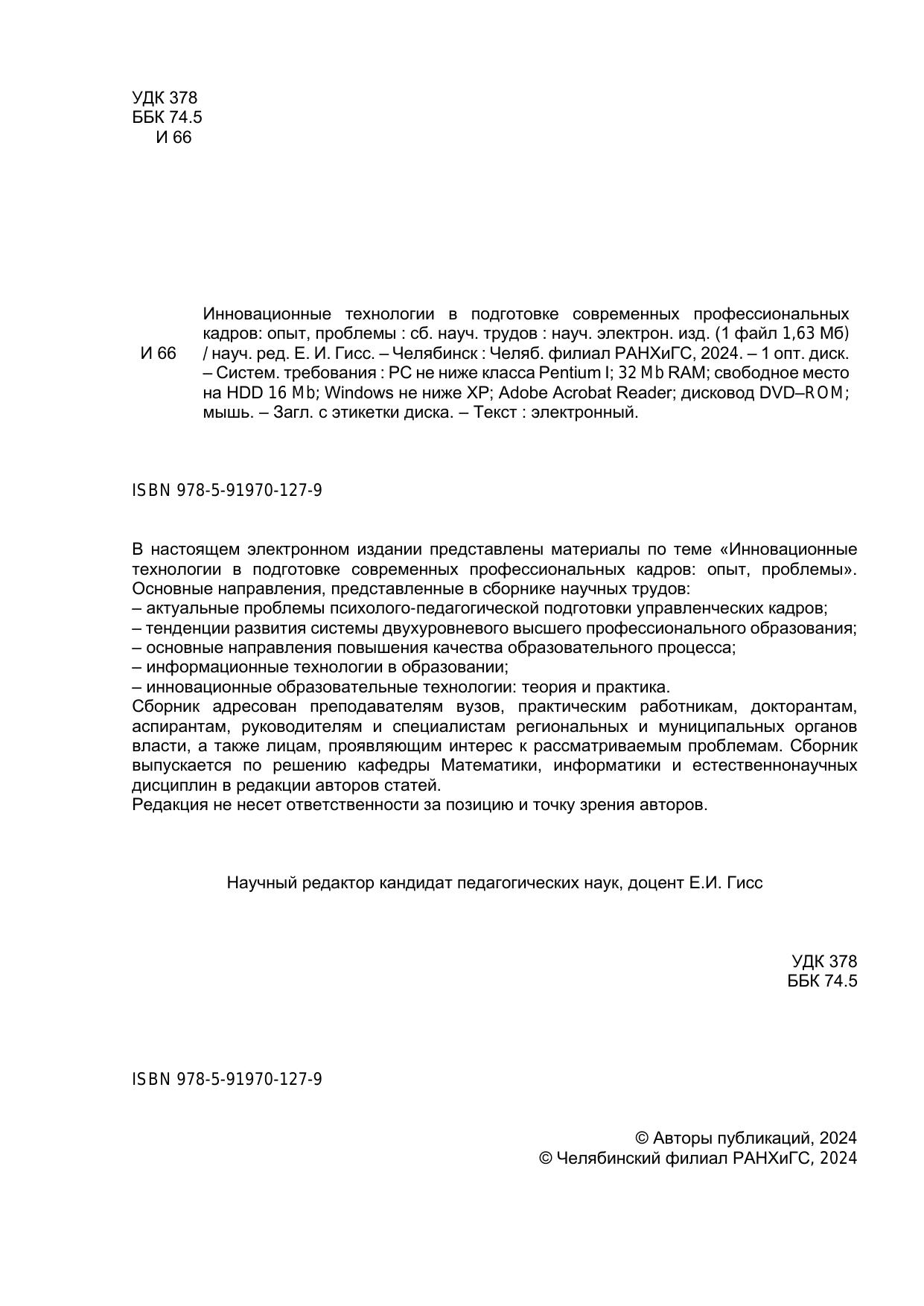 УДК 378
ББК 74.5
И 66

И 66

Инновационные технологии в подготовке современных профессиональных кадров: опыт, проблемы : сб. науч. трудов : науч. электрон. изд. (1 файл 1,63 Мб) / науч. ред. Е. И. Гисс. – Челябинск : Челяб. филиал РАНХиГС, 2024. – 1 опт. диск. – Систем. требования : PC не ниже класса Pentium I; 32 Mb RAM; свободное место на HDD 16 Mb; Windows не ниже XP; Adobe Acrobat Reader; дисковод DVD–ROM; мышь. – Загл. с этикетки диска. – Текст : электронный.

ISBN 978-5-91970-127-9

В настоящем электронном издании представлены материалы по теме «Инновационные технологии в подготовке современных профессиональных кадров: опыт, проблемы». Основные направления, представленные в сборнике научных трудов:
– актуальные проблемы психолого-педагогической подготовки управленческих кадров;
– тенденции развития системы двухуровневого высшего профессионального образования;
– основные направления повышения качества образовательного процесса;
– информационные технологии в образовании;
– инновационные образовательные технологии: теория и практика.
Сборник адресован преподавателям вузов, практическим работникам, докторантам, аспирантам, руководителям и специалистам региональных и муниципальных органов власти, а также лицам, проявляющим интерес к рассматриваемым проблемам. Сборник выпускается по решению кафедры Математики, информатики и естественнонаучных дисциплин в редакции авторов статей.
Редакция не несет ответственности за позицию и точку зрения авторов.

Научный редактор кандидат педагогических наук, доцент Е.И. Гисс

УДК 378
ББК 74.5

ISBN 978-5-91970-127-9

© Авторы публикаций, 2024
© Челябинский филиал РАНХиГС, 2024